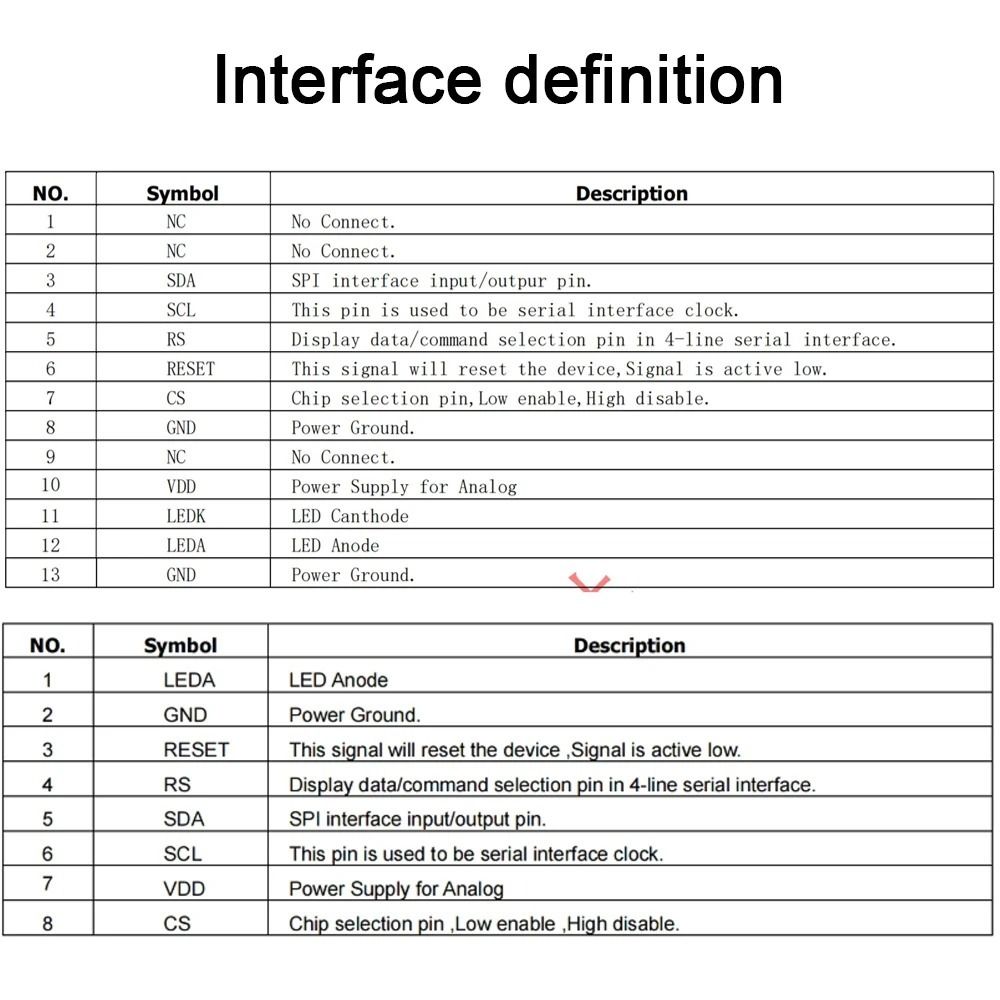 Interface definition

| NO. | Symbol | Description |
|---|---|---|
| 1 | NC | No Connect. |
| 2 | NC | No Connect. |
| 3 | SDA | SPI interface input/outpur pin. |
| 4 | SCL | This pin is used to be serial interface clock. |
| 5 | RS | Display data/command selection pin in 4-line serial interface. |
| 6 | RESET | This signal will reset the device,Signal is active low. |
| 7 | CS | Chip selection pin,Low enable,High disable. |
| 8 | GND | Power Ground. |
| 9 | NC | No Connect. |
| 10 | VDD | Power Supply for Analog |
| 11 | LEDK | LED Canthode |
| 12 | LEDA | LED Anode |
| 13 | GND | Power Ground. |

| NO. | Symbol | Description |
|---|---|---|
| 1 | LEDA | LED Anode |
| 2 | GND | Power Ground. |
| 3 | RESET | This signal will reset the device ,Signal is active low. |
| 4 | RS | Display data/command selection pin in 4-line serial interface. |
| 5 | SDA | SPI interface input/output pin. |
| 6 | SCL | This pin is used to be serial interface clock. |
| 7 | VDD | Power Supply for Analog |
| 8 | CS | Chip selection pin ,Low enable ,High disable. |